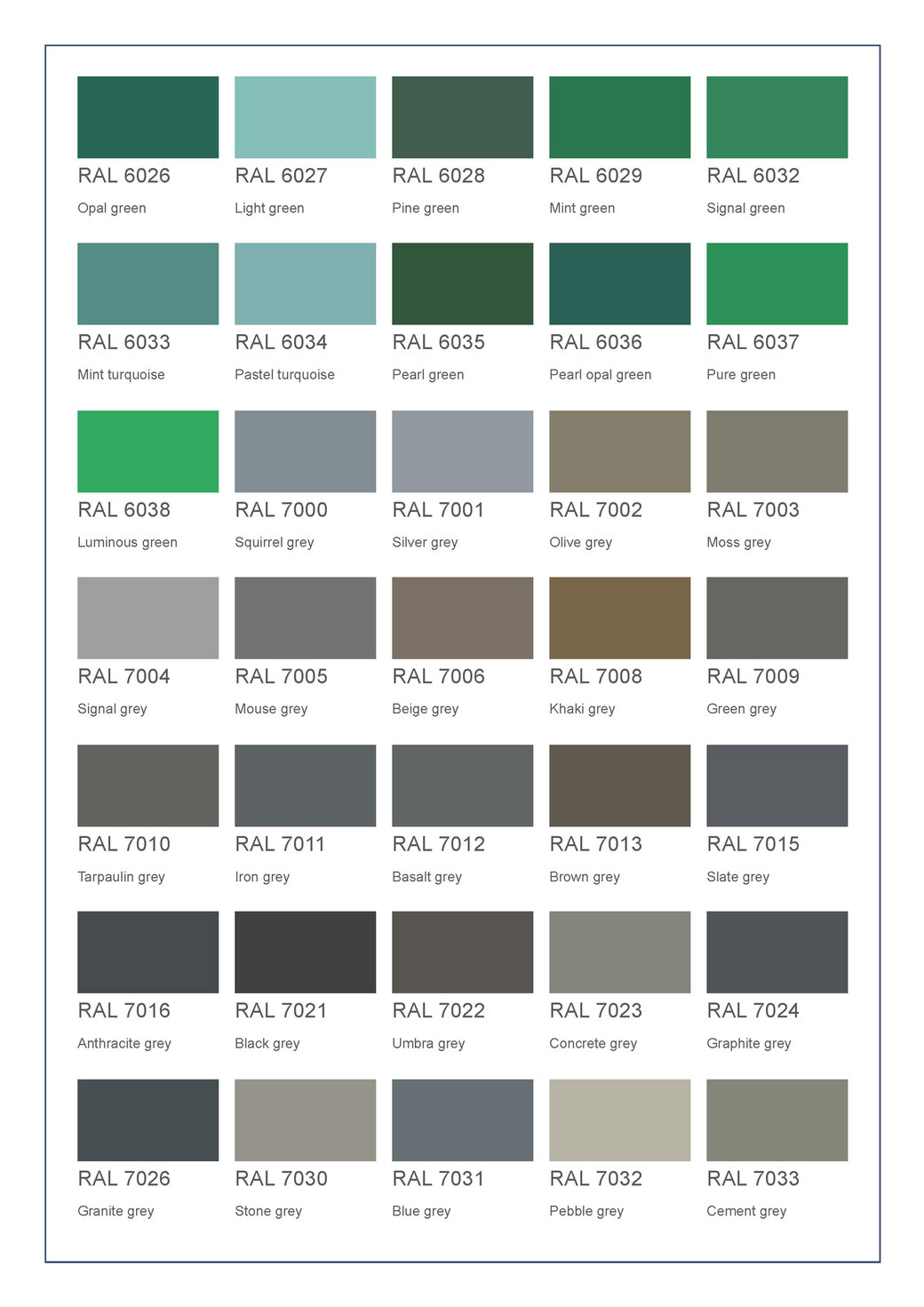 RAL 6026
Opal green

RAL 6027
Light green

RAL 6028
Pine green

RAL 6029
Mint green

RAL 6032
Signal green

RAL 6033
Mint turquoise

RAL 6034
Pastel turquoise

RAL 6035
Pearl green

RAL 6036
Pearl opal green

RAL 6037
Pure green

RAL 6038
Luminous green

RAL 7000
Squirrel grey

RAL 7001
Silver grey

RAL 7002
Olive grey

RAL 7003
Moss grey

RAL 7004
Signal grey

RAL 7005
Mouse grey

RAL 7006
Beige grey

RAL 7008
Khaki grey

RAL 7009
Green grey

RAL 7010
Tarpaulin grey

RAL 7011
Iron grey

RAL 7012
Basalt grey

RAL 7013
Brown grey

RAL 7015
Slate grey

RAL 7016
Anthracite grey

RAL 7021
Black grey

RAL 7022
Umbra grey

RAL 7023
Concrete grey

RAL 7024
Graphite grey

RAL 7026
Granite grey

RAL 7030
Stone grey

RAL 7031
Blue grey

RAL 7032
Pebble grey

RAL 7033
Cement grey